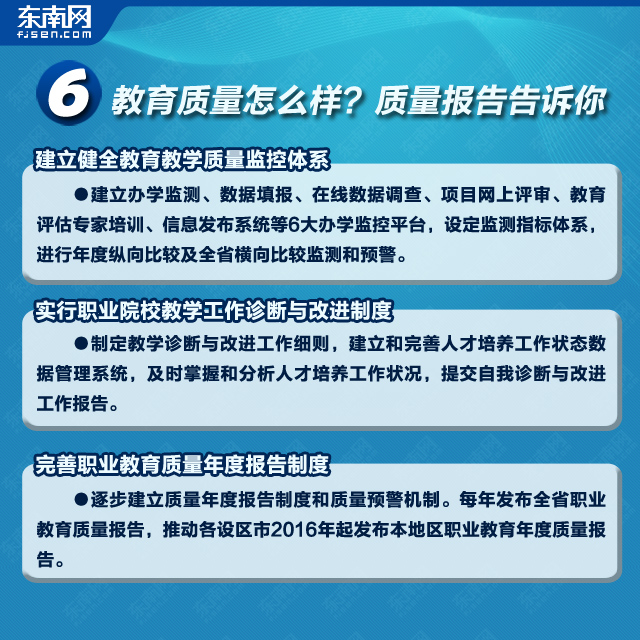 东南网
fjsen.com

6 教育质量怎么样？质量报告告诉你

建立健全教育教学质量监控体系

●建立办学监测、数据填报、在线数据调查、项目网上评审、教育评估专家培训、信息发布系统等6大办学监控平台，设定监测指标体系，进行年度纵向比较及全省横向比较监测和预警。

实行职业院校教学工作诊断与改进制度

●制定教学诊断与改进工作细则，建立和完善人才培养工作状态数据管理系统，及时掌握和分析人才培养工作状况，提交自我诊断与改进工作报告。

完善职业教育质量年度报告制度

●逐步建立质量年度报告制度和质量预警机制。每年发布全省职业教育质量报告，推动各设区市2016年起发布本地区职业教育年度质量报告。